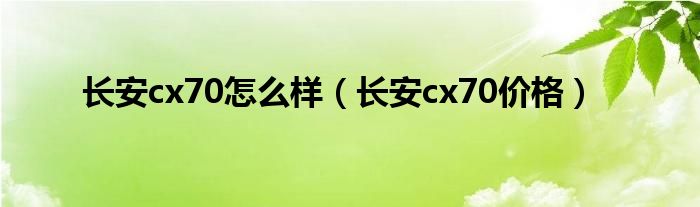 长安cx70怎么样（长安cx70价格）